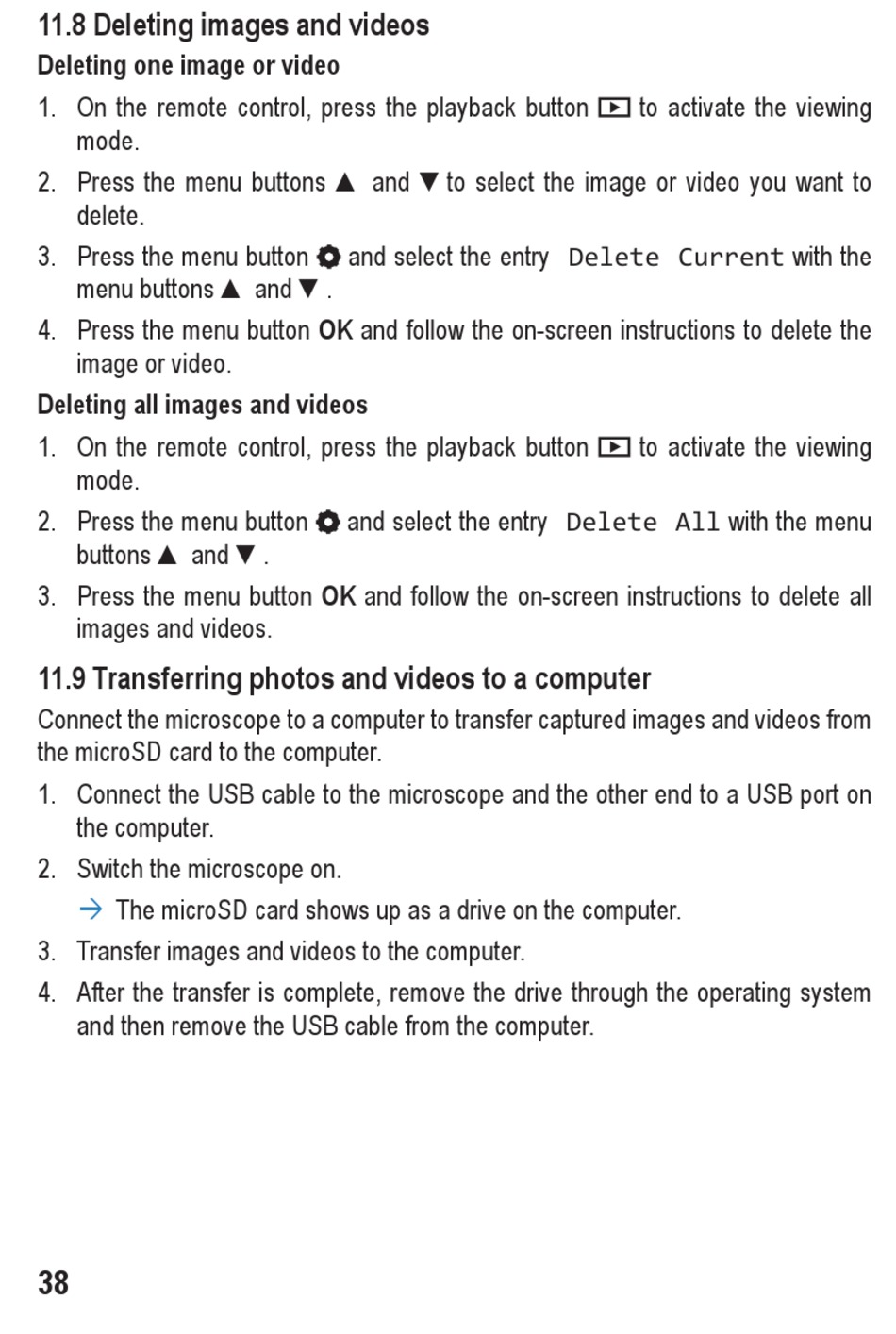 11.8 Deleting images and videos

Deleting one image or video

1. On the remote control, press the playback button ▶ to activate the viewing mode.
2. Press the menu buttons ▲ and ▼ to select the image or video you want to delete.
3. Press the menu button ⚙ and select the entry Delete Current with the menu buttons ▲ and ▼ .
4. Press the menu button OK and follow the on-screen instructions to delete the image or video.

Deleting all images and videos

1. On the remote control, press the playback button ▶ to activate the viewing mode.
2. Press the menu button ⚙ and select the entry Delete All with the menu buttons ▲ and ▼ .
3. Press the menu button OK and follow the on-screen instructions to delete all images and videos.

11.9 Transferring photos and videos to a computer

Connect the microscope to a computer to transfer captured images and videos from the microSD card to the computer.

1. Connect the USB cable to the microscope and the other end to a USB port on the computer.
2. Switch the microscope on.
→ The microSD card shows up as a drive on the computer.
3. Transfer images and videos to the computer.
4. After the transfer is complete, remove the drive through the operating system and then remove the USB cable from the computer.

38